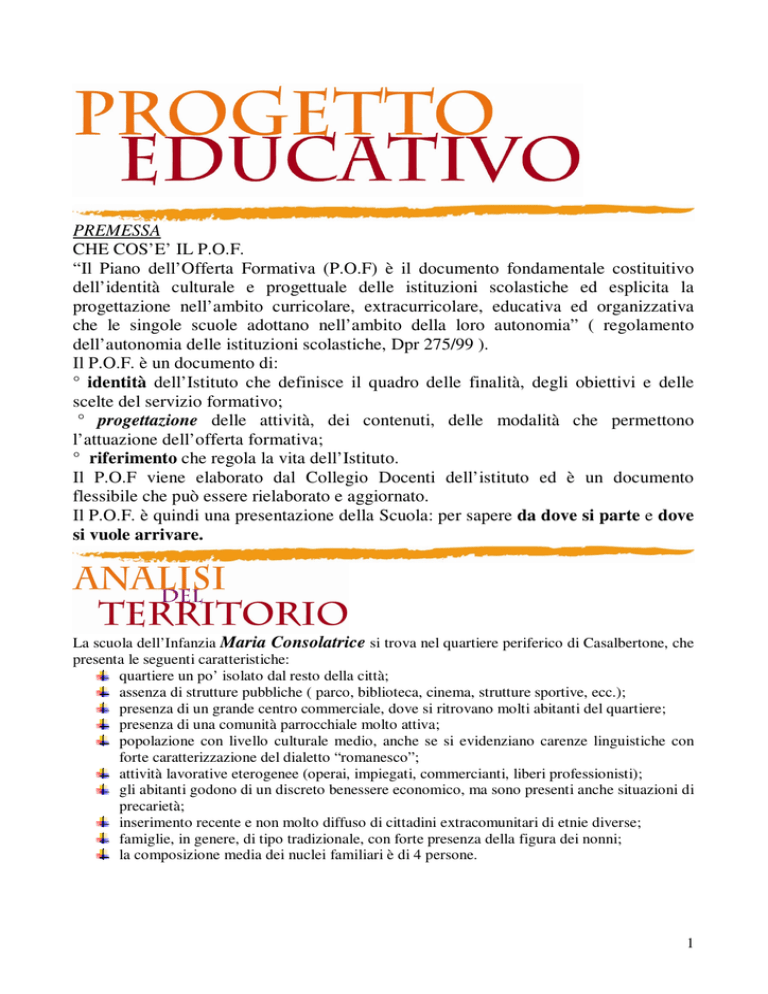 PROGETTO
EDUCATIVO

PREMESSA
CHE COS'E' IL P.O.F.
"Il Piano dell'Offerta Formativa (P.O.F) è il documento fondamentale costituitivo dell'identità culturale e progettuale delle istituzioni scolastiche ed esplicita la progettazione nell'ambito curricolare, extracurricolare, educativa ed organizzativa che le singole scuole adottano nell'ambito della loro autonomia" ( regolamento dell'autonomia delle istituzioni scolastiche, Dpr 275/99 ).
Il P.O.F. è un documento di:
° identità dell'Istituto che definisce il quadro delle finalità, degli obiettivi e delle scelte del servizio formativo;
° progettazione delle attività, dei contenuti, delle modalità che permettono l'attuazione dell'offerta formativa;
° riferimento che regola la vita dell'Istituto.
Il P.O.F viene elaborato dal Collegio Docenti dell'istituto ed è un documento flessibile che può essere rielaborato e aggiornato.
Il P.O.F. è quindi una presentazione della Scuola: per sapere da dove si parte e dove si vuole arrivare.

ANALISI
DEL
TERRITORIO

La scuola dell'Infanzia Maria Consolatrice si trova nel quartiere periferico di Casalbertone, che presenta le seguenti caratteristiche:
quartiere un po' isolato dal resto della città;
assenza di strutture pubbliche ( parco, biblioteca, cinema, strutture sportive, ecc.);
presenza di un grande centro commerciale, dove si ritrovano molti abitanti del quartiere;
presenza di una comunità parrocchiale molto attiva;
popolazione con livello culturale medio, anche se si evidenziano carenze linguistiche con forte caratterizzazione del dialetto "romanesco";
attività lavorative eterogenee (operai, impiegati, commercianti, liberi professionisti);
gli abitanti godono di un discreto benessere economico, ma sono presenti anche situazioni di precarietà;
inserimento recente e non molto diffuso di cittadini extracomunitari di etnie diverse;
famiglie, in genere, di tipo tradizionale, con forte presenza della figura dei nonni;
la composizione media dei nuclei familiari è di 4 persone.

1